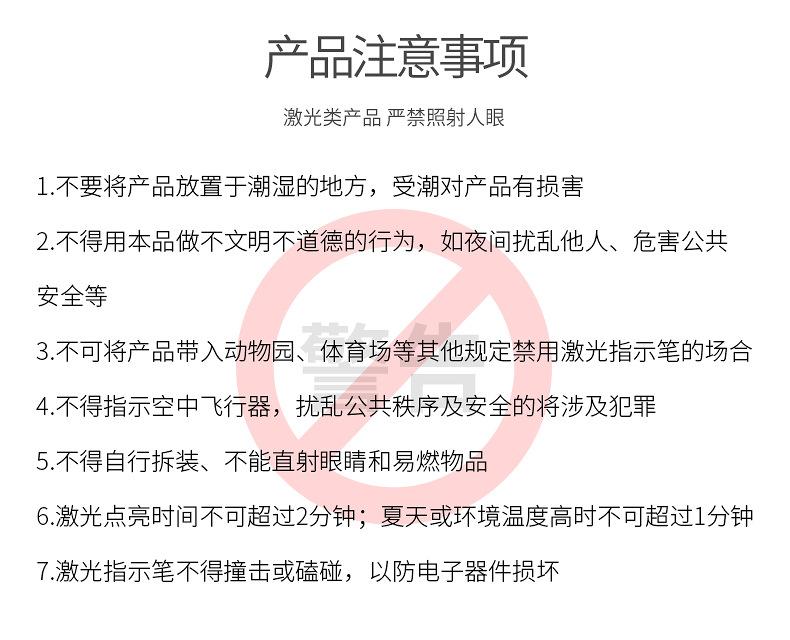 产品注意事项

激光类产品 严禁照射人眼

1.不要将产品放置于潮湿的地方，受潮对产品有损害

2.不得用本品做不文明不道德的行为，如夜间扰乱他人、危害公共安全等

3.不可将产品带入动物园、体育场等其他规定禁用激光指示笔的场合

4.不得指示空中飞行器，扰乱公共秩序及安全的将涉及犯罪

5.不得自行拆装、不能直射眼睛和易燃物品

6.激光点亮时间不可超过2分钟；夏天或环境温度高时不可超过1分钟

7.激光指示笔不得撞击或磕碰，以防电子器件损坏

警告